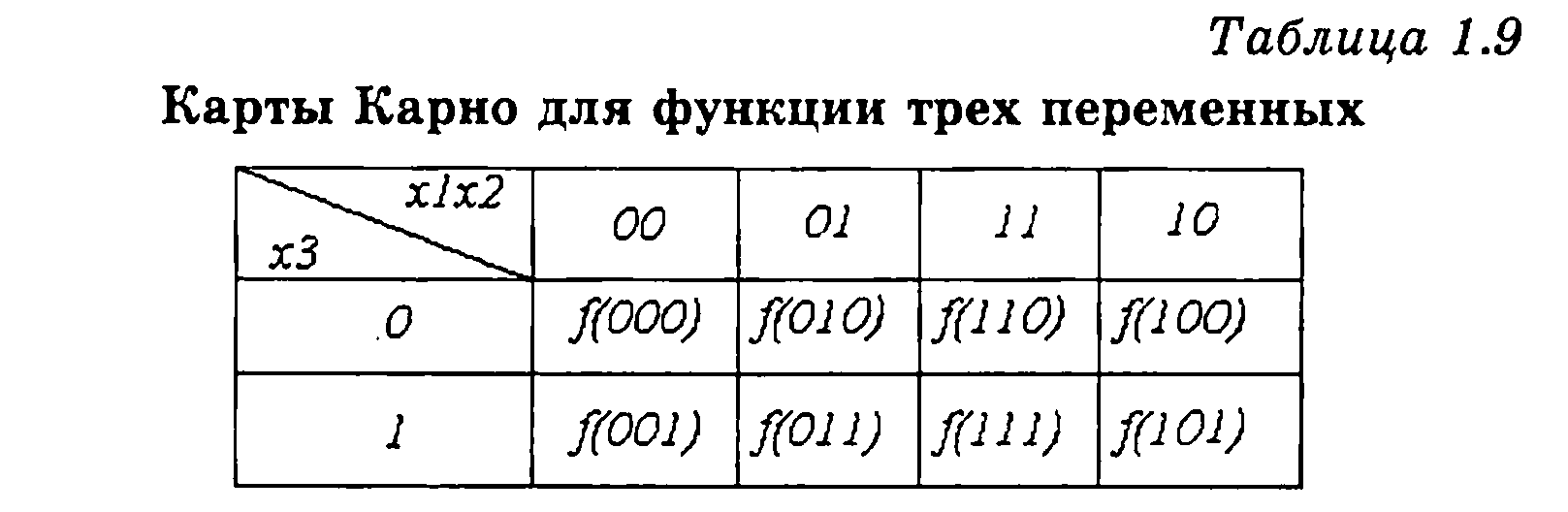 Таблица 1.9

Карты Карно для функции трех переменных

| x1x2 x3 | 00 | 01 | 11 | 10 |
|---|---|---|---|---|
| 0 | f(000) | f(010) | f(110) | f(100) |
| 1 | f(001) | f(011) | f(111) | f(101) |